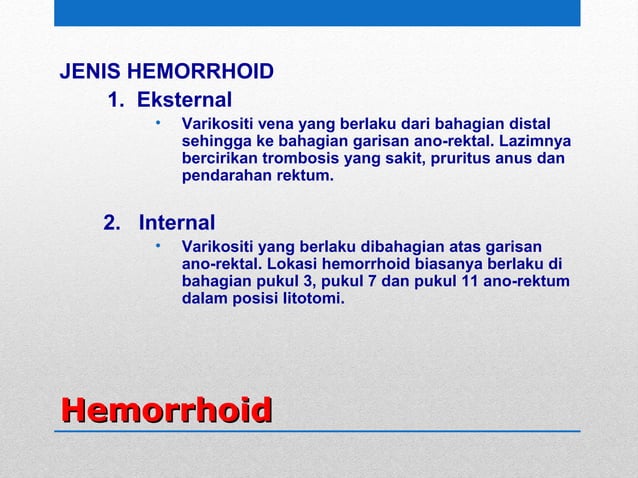 JENIS HEMORRHOID

1. Eksternal

• Varikositi vena yang berlaku dari bahagian distal sehingga ke bahagian garisan ano-rektal. Lazimnya bercirikan trombosis yang sakit, pruritus anus dan pendarahan rektum.

2. Internal

• Varikositi yang berlaku dibahagian atas garisan ano-rektal. Lokasi hemorrhoid biasanya berlaku di bahagian pukul 3, pukul 7 dan pukul 11 ano-rektum dalam posisi litotomi.

Hemorrhoid